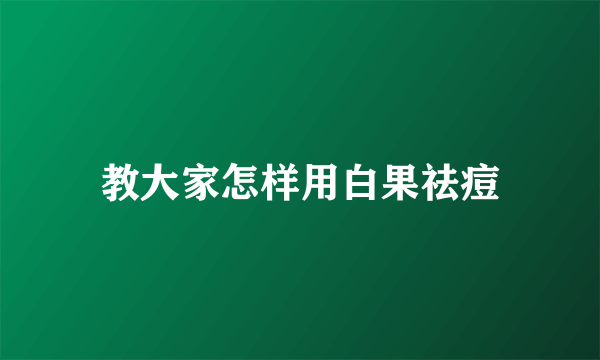 教大家怎样用白果祛痘